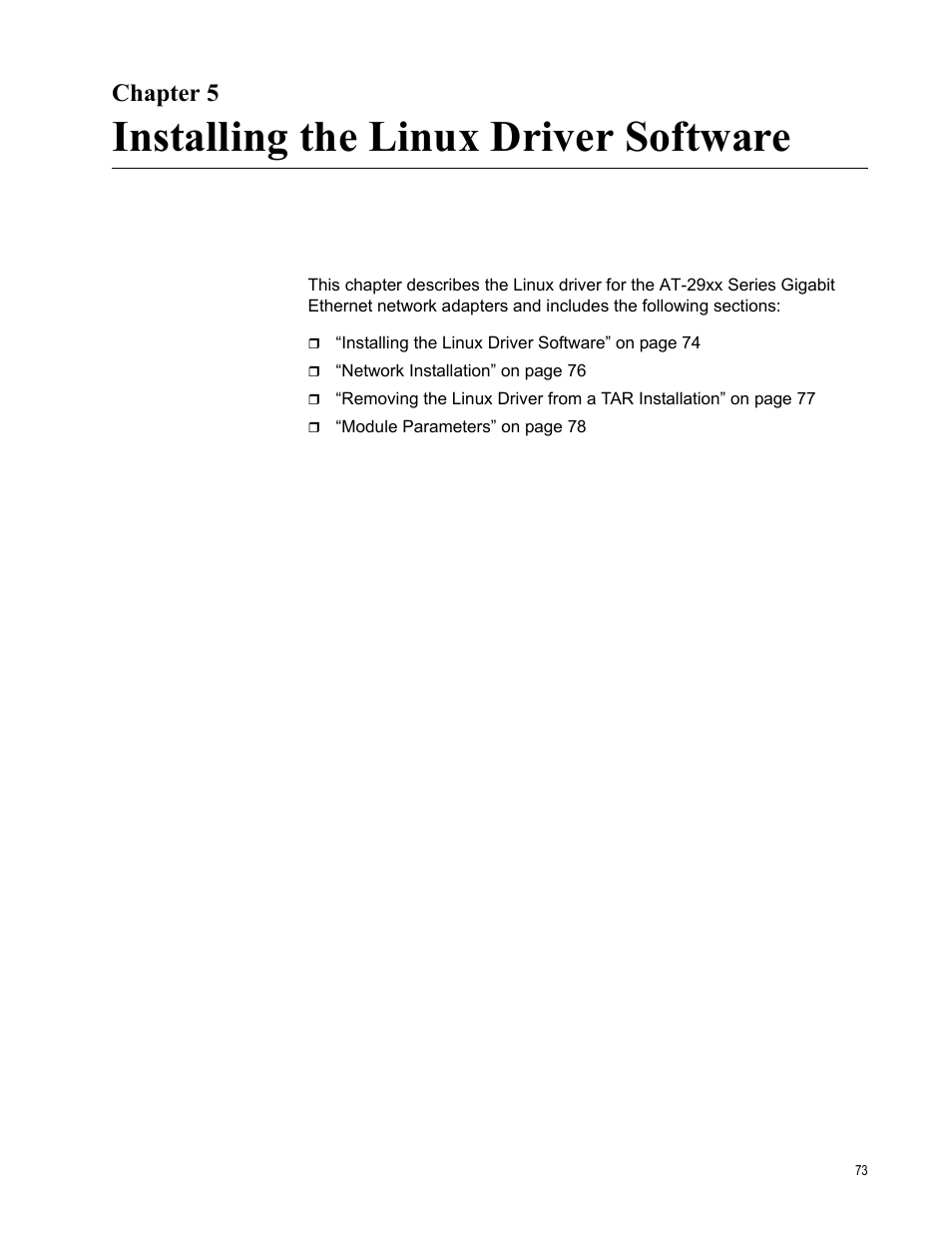 Chapter 5
Installing the Linux Driver Software

This chapter describes the Linux driver for the AT-29xx Series Gigabit Ethernet network adapters and includes the following sections:

❒ “Installing the Linux Driver Software” on page 74
❒ “Network Installation” on page 76
❒ “Removing the Linux Driver from a TAR Installation” on page 77
❒ “Module Parameters” on page 78

73